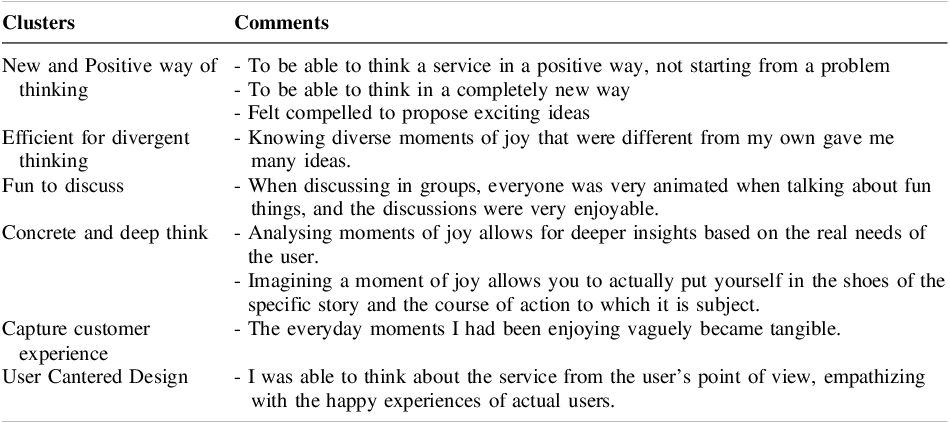 | Clusters | Comments |
|---|---|
| New and Positive way of thinking | - To be able to think a service in a positive way, not starting from a problem<br>- To be able to think in a completely new way<br>- Felt compelled to propose exciting ideas |
| Efficient for divergent thinking | - Knowing diverse moments of joy that were different from my own gave me many ideas. |
| Fun to discuss | - When discussing in groups, everyone was very animated when talking about fun things, and the discussions were very enjoyable. |
| Concrete and deep think | - Analysing moments of joy allows for deeper insights based on the real needs of the user.<br>- Imagining a moment of joy allows you to actually put yourself in the shoes of the specific story and the course of action to which it is subject. |
| Capture customer experience | - The everyday moments I had been enjoying vaguely became tangible. |
| User Cantered Design | - I was able to think about the service from the user's point of view, empathizing with the happy experiences of actual users. |